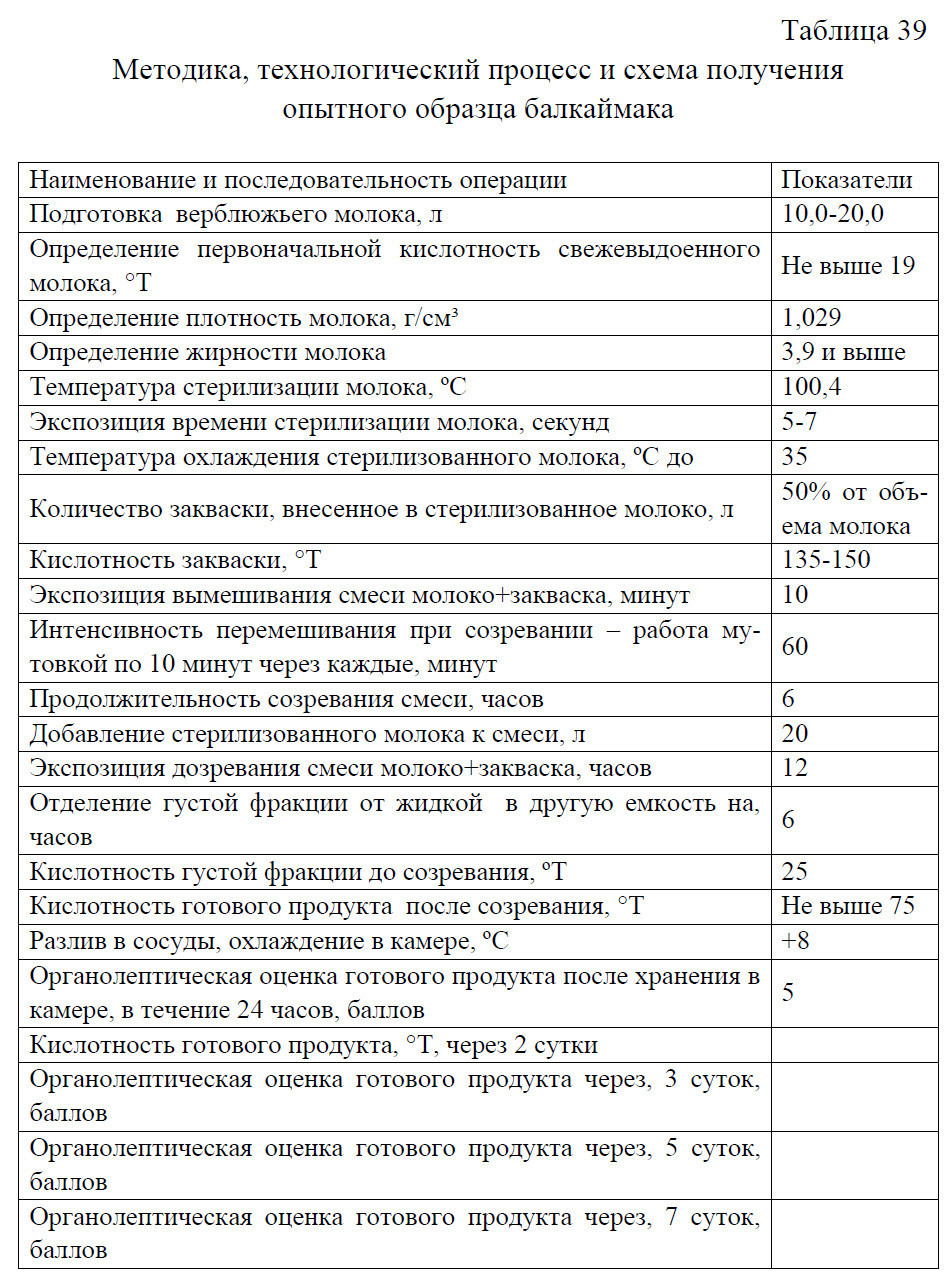 Таблица 39
Методика, технологический процесс и схема получения опытного образца балкаймака

| Наименование и последовательность операции | Показатели |
|---|---|
| Подготовка верблюжьего молока, л | 10,0-20,0 |
| Определение первоначальной кислотность свежевыдоенного молока, °Т | Не выше 19 |
| Определение плотность молока, г/см³ | 1,029 |
| Определение жирности молока | 3,9 и выше |
| Температура стерилизации молока, ºС | 100,4 |
| Экспозиция времени стерилизации молока, секунд | 5-7 |
| Температура охлаждения стерилизованного молока, ºС до | 35 |
| Количество закваски, внесенное в стерилизованное молоко, л | 50% от объема молока |
| Кислотность закваски, °Т | 135-150 |
| Экспозиция вымешивания смеси молоко+закваска, минут | 10 |
| Интенсивность перемешивания при созревании – работа мутовкой по 10 минут через каждые, минут | 60 |
| Продолжительность созревания смеси, часов | 6 |
| Добавление стерилизованного молока к смеси, л | 20 |
| Экспозиция дозревания смеси молоко+закваска, часов | 12 |
| Отделение густой фракции от жидкой в другую емкость на, часов | 6 |
| Кислотность густой фракции до созревания, ºТ | 25 |
| Кислотность готового продукта после созревания, °Т | Не выше 75 |
| Разлив в сосуды, охлаждение в камере, ºС | +8 |
| Органолептическая оценка готового продукта после хранения в камере, в течение 24 часов, баллов | 5 |
| Кислотность готового продукта, °Т, через 2 сутки | |
| Органолептическая оценка готового продукта через, 3 суток, баллов | |
| Органолептическая оценка готового продукта через, 5 суток, баллов | |
| Органолептическая оценка готового продукта через, 7 суток, баллов | |